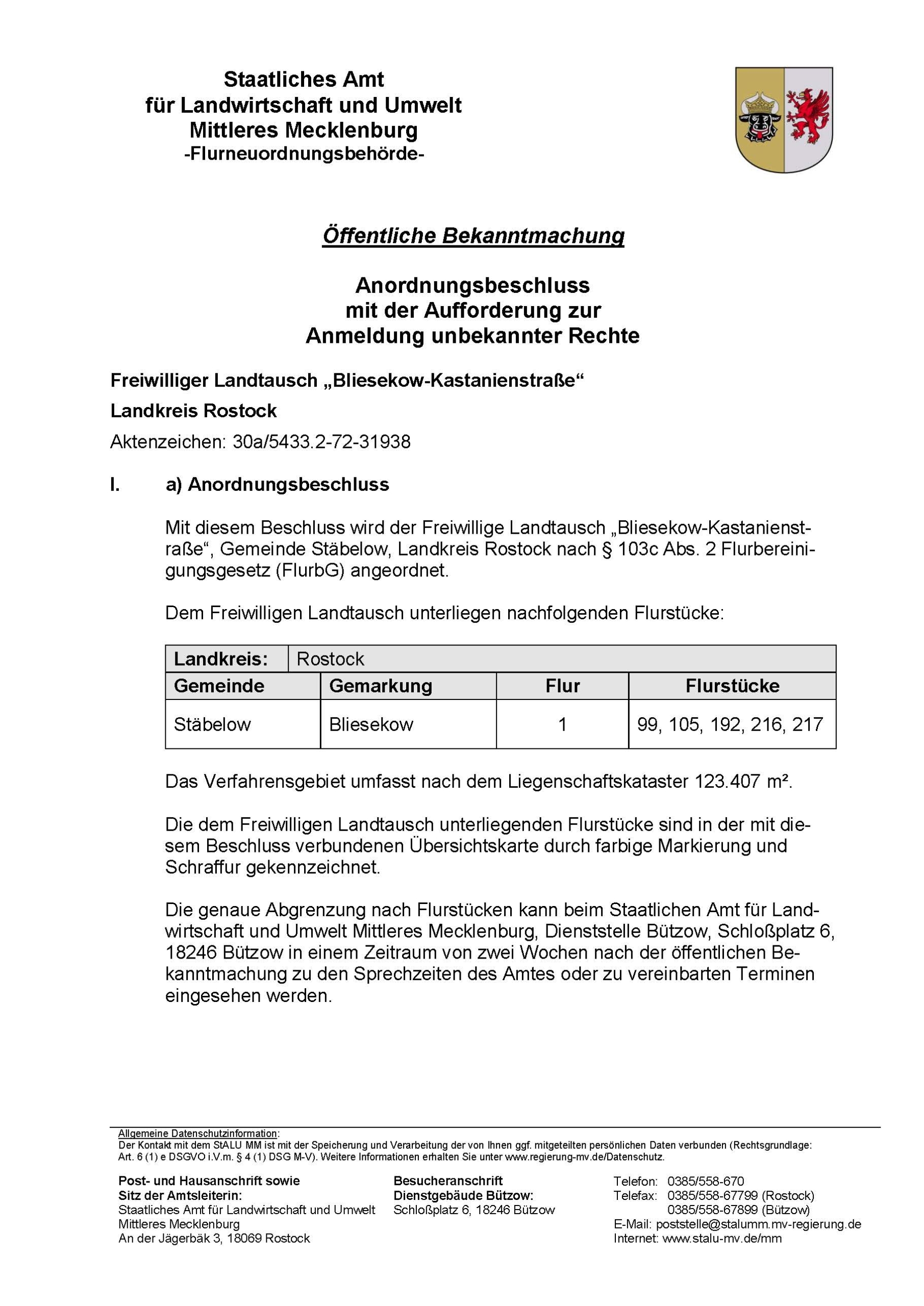 Staatliches Amt
für Landwirtschaft und Umwelt
Mittleres Mecklenburg
-Flurneuordnungsbehörde-

Öffentliche Bekanntmachung

Anordnungsbeschluss
mit der Aufforderung zur
Anmeldung unbekannter Rechte

Freiwilliger Landtausch „Bliesekow-Kastanienstraße“

Landkreis Rostock

Aktenzeichen: 30a/5433.2-72-31938

I. a) Anordnungsbeschluss

Mit diesem Beschluss wird der Freiwillige Landtausch „Bliesekow-Kastanienstraße“, Gemeinde Stäbelow, Landkreis Rostock nach § 103c Abs. 2 Flurbereinigungsgesetz (FlurbG) angeordnet.

Dem Freiwilligen Landtausch unterliegen nachfolgenden Flurstücke:

| Landkreis: | Rostock | | |
|---|---|---|---|
| Gemeinde | Gemarkung | Flur | Flurstücke |
| Stäbelow | Bliesekow | 1 | 99, 105, 192, 216, 217 |

Das Verfahrensgebiet umfasst nach dem Liegenschaftskataster 123.407 m².

Die dem Freiwilligen Landtausch unterliegenden Flurstücke sind in der mit diesem Beschluss verbundenen Übersichtskarte durch farbige Markierung und Schraffur gekennzeichnet.

Die genaue Abgrenzung nach Flurstücken kann beim Staatlichen Amt für Landwirtschaft und Umwelt Mittleres Mecklenburg, Dienststelle Bützow, Schloßplatz 6, 18246 Bützow in einem Zeitraum von zwei Wochen nach der öffentlichen Bekanntmachung zu den Sprechzeiten des Amtes oder zu vereinbarten Terminen eingesehen werden.

Allgemeine Datenschutzinformation:
Der Kontakt mit dem StALU MM ist mit der Speicherung und Verarbeitung der von Ihnen ggf. mitgeteilten persönlichen Daten verbunden (Rechtsgrundlage: Art. 6 (1) e DSGVO i.V.m. § 4 (1) DSG M-V). Weitere Informationen erhalten Sie unter www.regierung-mv.de/Datenschutz.

Post- und Hausanschrift sowie
Sitz der Amtsleiterin:
Staatliches Amt für Landwirtschaft und Umwelt
Mittleres Mecklenburg
An der Jägerbäk 3, 18069 Rostock

Besucheranschrift
Dienstgebäude Bützow:
Schloßplatz 6, 18246 Bützow

Telefon: 0385/558-670
Telefax: 0385/558-67799 (Rostock)
0385/558-67899 (Bützow)
E-Mail: poststelle@stalumm.mv-regierung.de
Internet: www.stalu-mv.de/mm